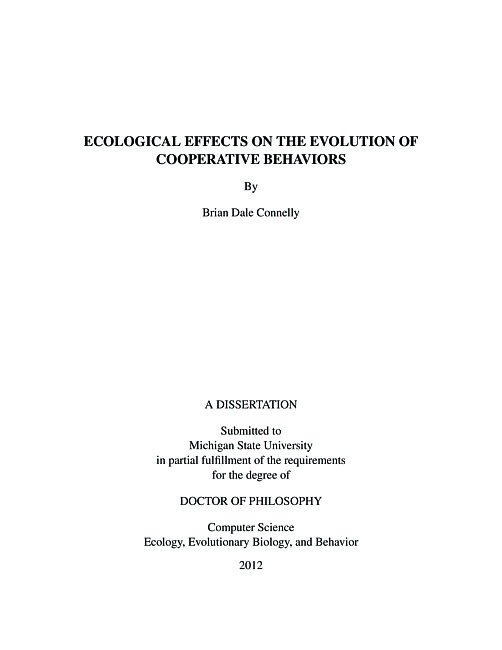 ECOLOGICAL EFFECTS ON THE EVOLUTION OF COOPERATIVE BEHAVIORS

By

Brian Dale Connelly

A DISSERTATION

Submitted to
Michigan State University
in partial fulfillment of the requirements
for the degree of

DOCTOR OF PHILOSOPHY

Computer Science
Ecology, Evolutionary Biology, and Behavior

2012